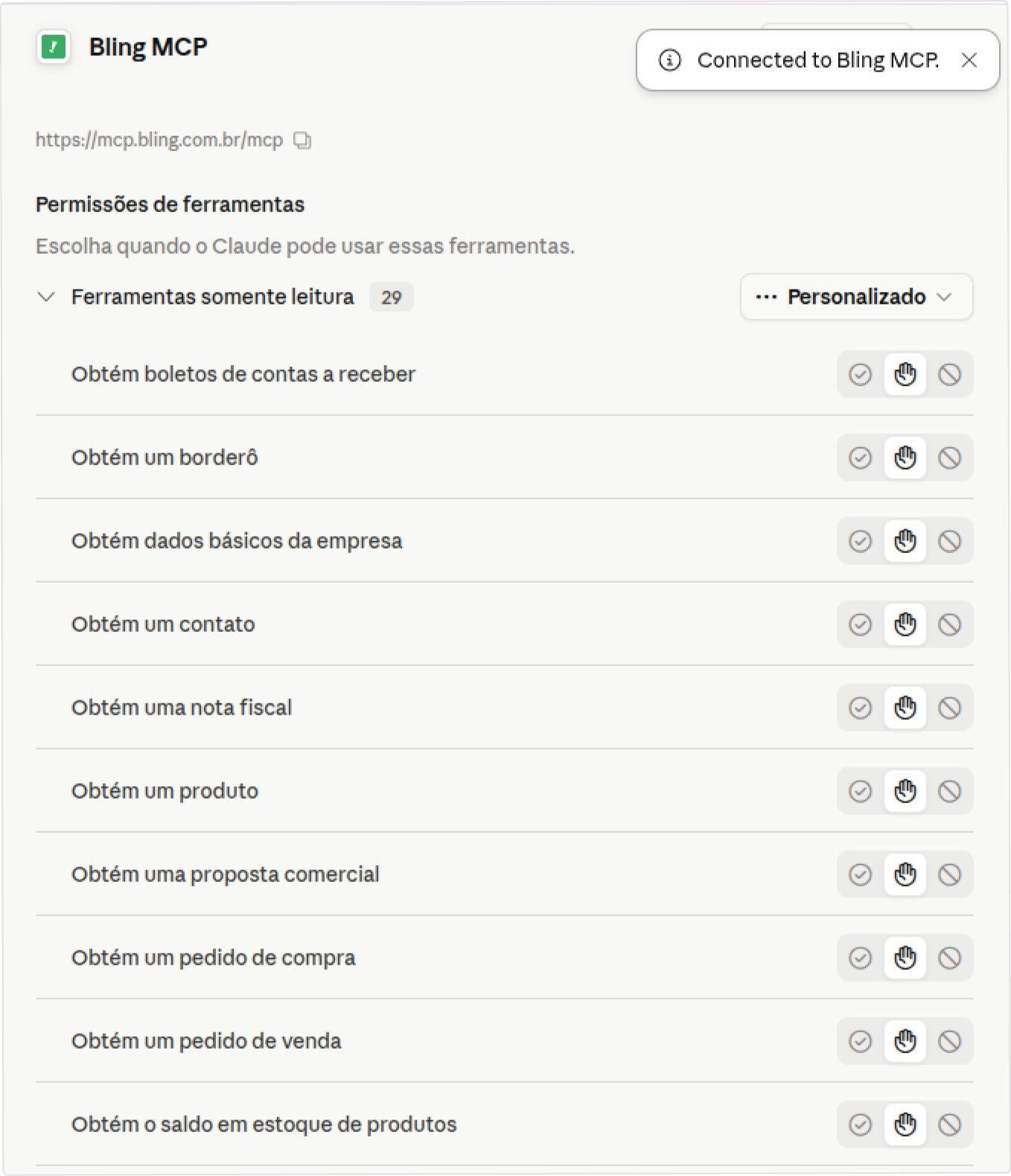 Bling MCP

Connected to Bling MCP.

https://mcp.bling.com.br/mcp

Permissões de ferramentas

Escolha quando o Claude pode usar essas ferramentas.

Ferramentas somente leitura 29

Personalizado

Obtém boletos de contas a receber

Obtém um borderô

Obtém dados básicos da empresa

Obtém um contato

Obtém uma nota fiscal

Obtém um produto

Obtém uma proposta comercial

Obtém um pedido de compra

Obtém um pedido de venda

Obtém o saldo em estoque de produtos